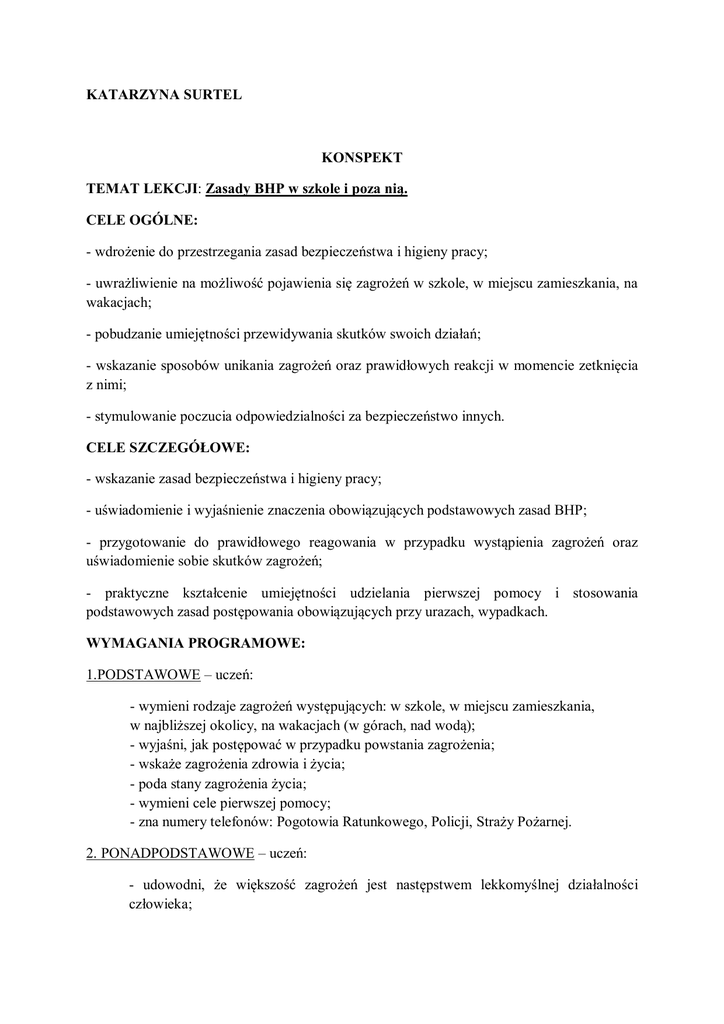 KATARZYNA SURTEL

KONSPEKT

TEMAT LEKCJI: Zasady BHP w szkole i poza nią.

CELE OGÓLNE:

- wdrożenie do przestrzegania zasad bezpieczeństwa i higieny pracy;

- uwrażliwienie na możliwość pojawienia się zagrożeń w szkole, w miejscu zamieszkania, na wakacjach;

- pobudzanie umiejętności przewidywania skutków swoich działań;

- wskazanie sposobów unikania zagrożeń oraz prawidłowych reakcji w momencie zetknięcia z nimi;

- stymulowanie poczucia odpowiedzialności za bezpieczeństwo innych.

CELE SZCZEGÓŁOWE:

- wskazanie zasad bezpieczeństwa i higieny pracy;

- uświadomienie i wyjaśnienie znaczenia obowiązujących podstawowych zasad BHP;

- przygotowanie do prawidłowego reagowania w przypadku wystąpienia zagrożeń oraz uświadomienie sobie skutków zagrożeń;

- praktyczne kształcenie umiejętności udzielania pierwszej pomocy i stosowania podstawowych zasad postępowania obowiązujących przy urazach, wypadkach.

WYMAGANIA PROGRAMOWE:

1.PODSTAWOWE – uczeń:

- wymieni rodzaje zagrożeń występujących: w szkole, w miejscu zamieszkania, w najbliższej okolicy, na wakacjach (w górach, nad wodą);
- wyjaśni, jak postępować w przypadku powstania zagrożenia;
- wskaże zagrożenia zdrowia i życia;
- poda stany zagrożenia życia;
- wymieni cele pierwszej pomocy;
- zna numery telefonów: Pogotowia Ratunkowego, Policji, Straży Pożarnej.

2. PONADPODSTAWOWE – uczeń:

- udowodni, że większość zagrożeń jest następstwem lekkomyślnej działalności człowieka;